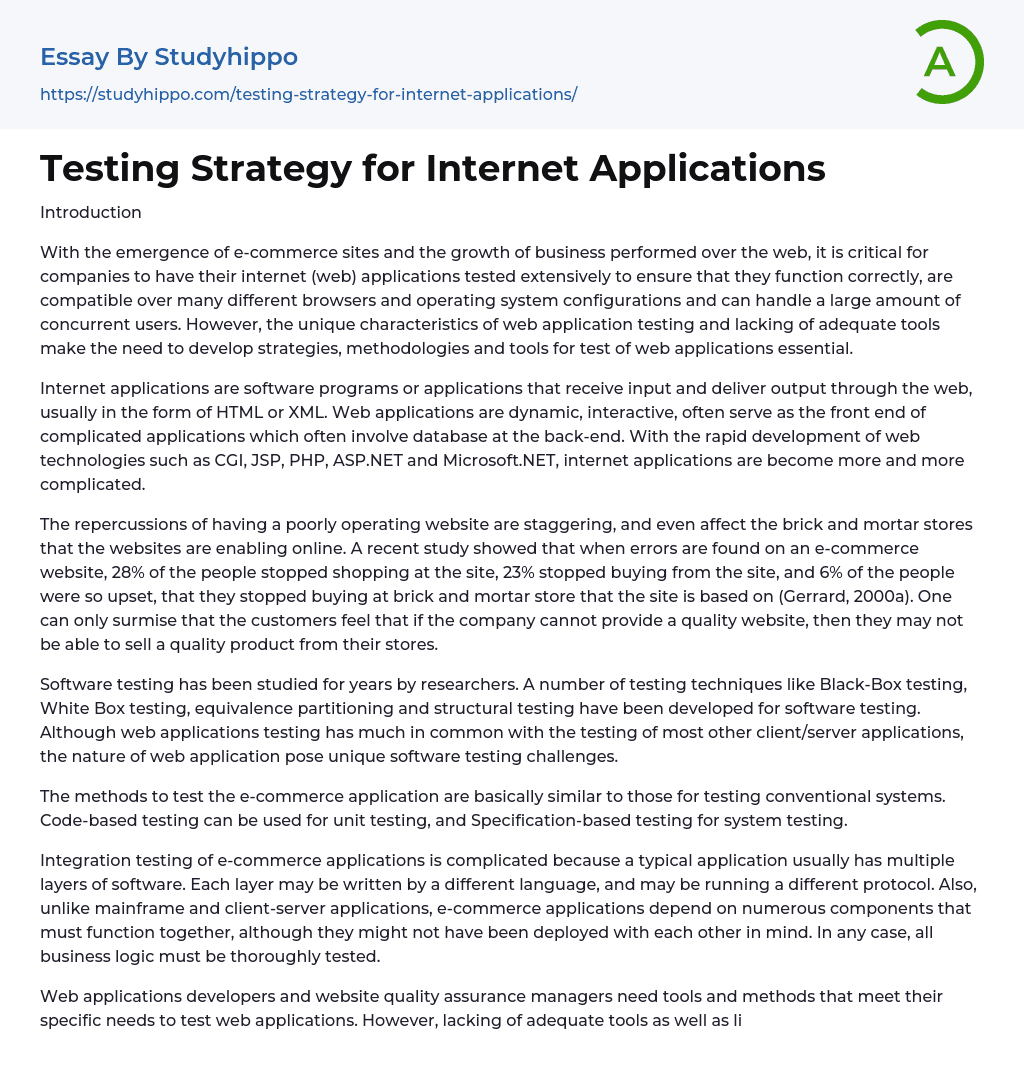 Essay By Studyhippo

https://studyhippo.com/testing-strategy-for-internet-applications/

A

Testing Strategy for Internet Applications

Introduction

With the emergence of e-commerce sites and the growth of business performed over the web, it is critical for companies to have their internet (web) applications tested extensively to ensure that they function correctly, are compatible over many different browsers and operating system configurations and can handle a large amount of concurrent users. However, the unique characteristics of web application testing and lacking of adequate tools make the need to develop strategies, methodologies and tools for test of web applications essential.

Internet applications are software programs or applications that receive input and deliver output through the web, usually in the form of HTML or XML. Web applications are dynamic, interactive, often serve as the front end of complicated applications which often involve database at the back-end. With the rapid development of web technologies such as CGI, JSP, PHP, ASP.NET and Microsoft.NET, internet applications are become more and more complicated.

The repercussions of having a poorly operating website are staggering, and even affect the brick and mortar stores that the websites are enabling online. A recent study showed that when errors are found on an e-commerce website, 28% of the people stopped shopping at the site, 23% stopped buying from the site, and 6% of the people were so upset, that they stopped buying at brick and mortar store that the site is based on (Gerrard, 2000a). One can only surmise that the customers feel that if the company cannot provide a quality website, then they may not be able to sell a quality product from their stores.

Software testing has been studied for years by researchers. A number of testing techniques like Black-Box testing, White Box testing, equivalence partitioning and structural testing have been developed for software testing. Although web applications testing has much in common with the testing of most other client/server applications, the nature of web application pose unique software testing challenges.

The methods to test the e-commerce application are basically similar to those for testing conventional systems. Code-based testing can be used for unit testing, and Specification-based testing for system testing.

Integration testing of e-commerce applications is complicated because a typical application usually has multiple layers of software. Each layer may be written by a different language, and may be running a different protocol. Also, unlike mainframe and client-server applications, e-commerce applications depend on numerous components that must function together, although they might not have been deployed with each other in mind. In any case, all business logic must be thoroughly tested.

Web applications developers and website quality assurance managers need tools and methods that meet their specific needs to test web applications. However, lacking of adequate tools as well as li